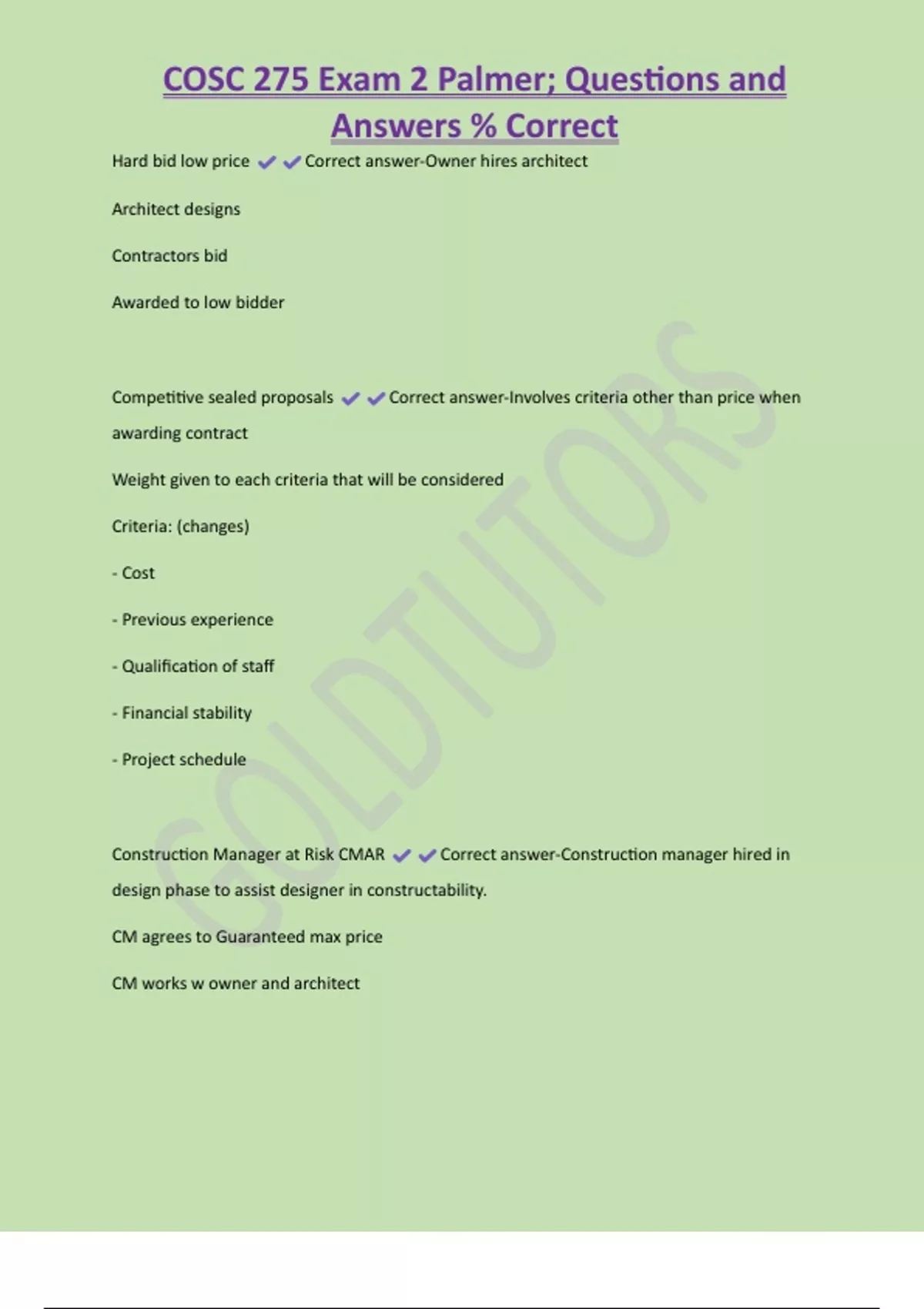 COSC 275 Exam 2 Palmer; Questions and Answers % Correct

Hard bid low price ✔✔Correct answer-Owner hires architect

Architect designs

Contractors bid

Awarded to low bidder

Competitive sealed proposals ✔✔Correct answer-Involves criteria other than price when awarding contract

Weight given to each criteria that will be considered

Criteria: (changes)

- Cost

- Previous experience

- Qualification of staff

- Financial stability

- Project schedule

Construction Manager at Risk CMAR ✔✔Correct answer-Construction manager hired in design phase to assist designer in constructability.

CM agrees to Guaranteed max price

CM works w owner and architect

GOLDTUTORS